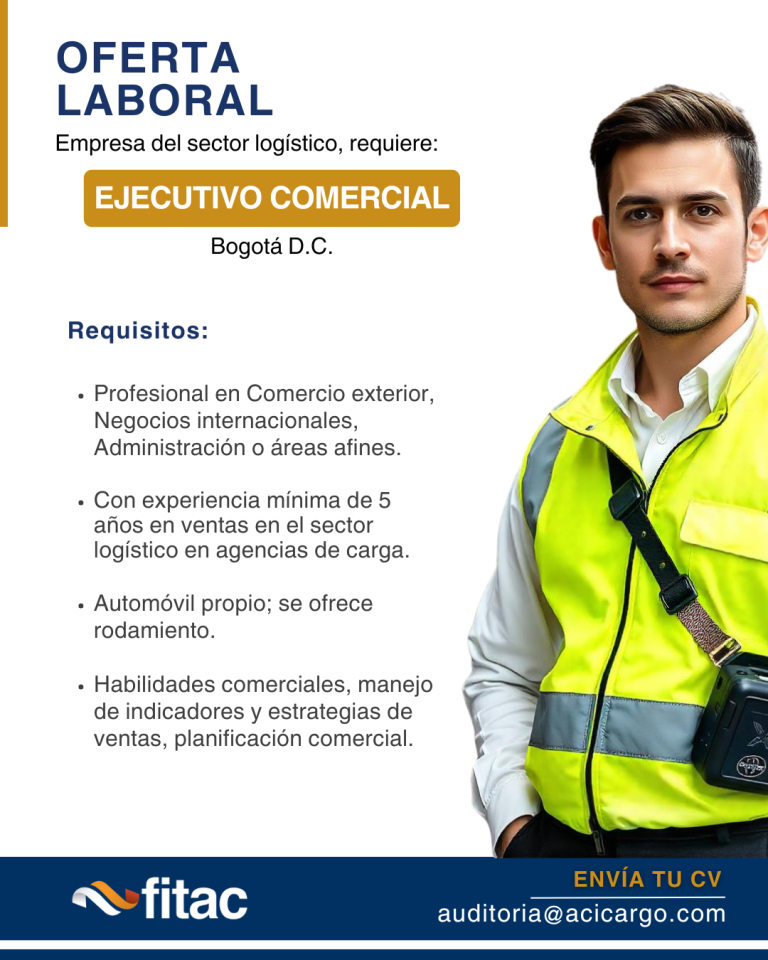 OFERTA LABORAL

Empresa del sector logístico, requiere:

EJECUTIVO COMERCIAL

Bogotá D.C.

Requisitos:

• Profesional en Comercio exterior, Negocios internacionales, Administración o áreas afines.

• Con experiencia mínima de 5 años en ventas en el sector logístico en agencias de carga.

• Automóvil propio; se ofrece rodamiento.

• Habilidades comerciales, manejo de indicadores y estrategias de ventas, planificación comercial.

fitac

ENVÍA TU CV

auditoria@acicargo.com